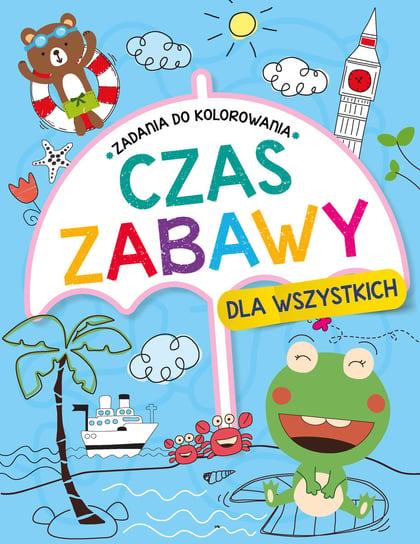 ZADANIA DO KOLOROWANIA

CZAS ZABAWY

DLA WSZYSTKICH